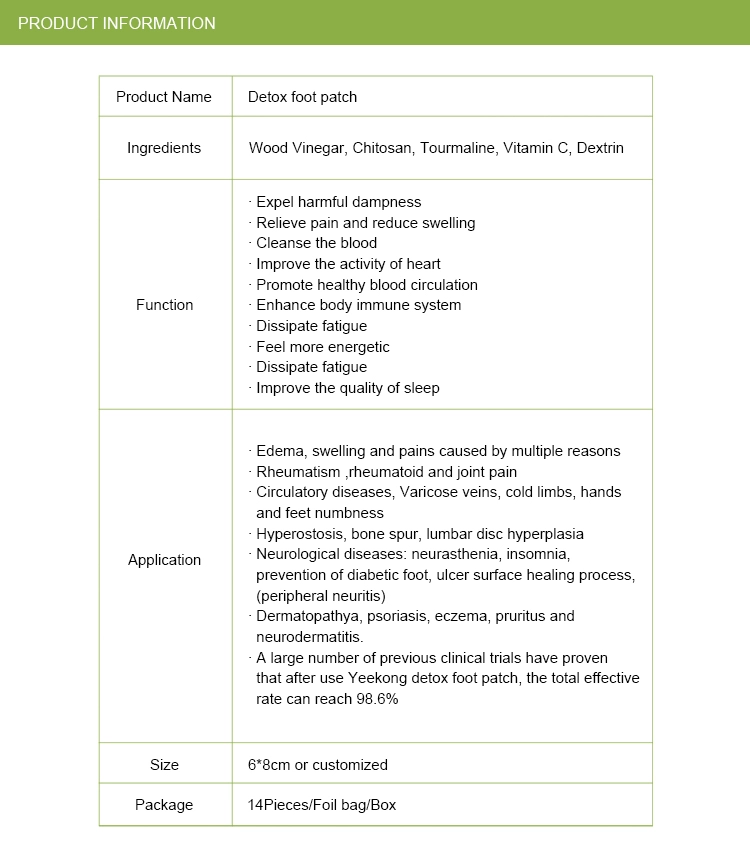 PRODUCT INFORMATION

| Product Name | Detox foot patch |
|---|---|
| Ingredients | Wood Vinegar, Chitosan, Tourmaline, Vitamin C, Dextrin |
| Function | · Expel harmful dampness · Relieve pain and reduce swelling · Cleanse the blood · Improve the activity of heart · Promote healthy blood circulation · Enhance body immune system · Dissipate fatigue · Feel more energetic · Dissipate fatigue · Improve the quality of sleep |
| Application | · Edema, swelling and pains caused by multiple reasons · Rheumatism ,rheumatoid and joint pain · Circulatory diseases, Varicose veins, cold limbs, hands and feet numbness · Hyperostosis, bone spur, lumbar disc hyperplasia · Neurological diseases: neurasthenia, insomnia, prevention of diabetic foot, ulcer surface healing process, (peripheral neuritis) · Dermatopathya, psoriasis, eczema, pruritus and neurodermatitis. · A large number of previous clinical trials have proven that after use Yeekong detox foot patch, the total effective rate can reach 98.6% |
| Size | 6*8cm or customized |
| Package | 14Pieces/Foil bag/Box |